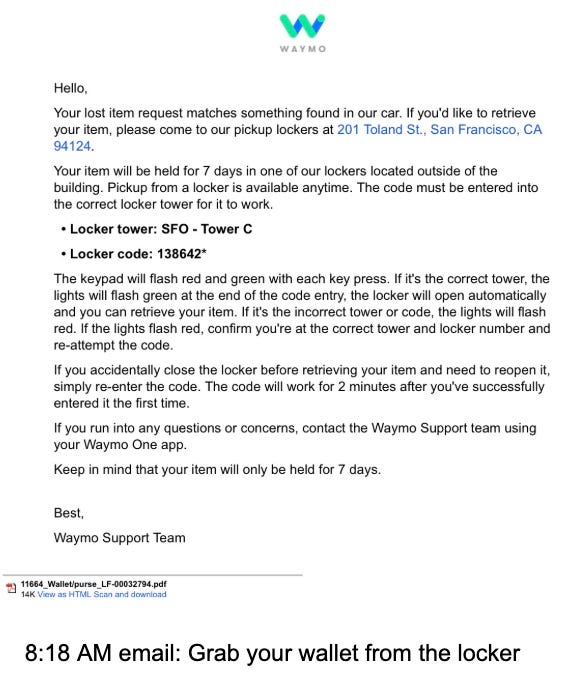 WAYMO

Hello,

Your lost item request matches something found in our car. If you'd like to retrieve your item, please come to our pickup lockers at 201 Toland St., San Francisco, CA 94124.

Your item will be held for 7 days in one of our lockers located outside of the building. Pickup from a locker is available anytime. The code must be entered into the correct locker tower for it to work.

• Locker tower: SFO - Tower C

• Locker code: 138642*

The keypad will flash red and green with each key press. If it's the correct tower, the lights will flash green at the end of the code entry, the locker will open automatically and you can retrieve your item. If it's the incorrect tower or code, the lights will flash red. If the lights flash red, confirm you're at the correct tower and locker number and re-attempt the code.

If you accidentally close the locker before retrieving your item and need to reopen it, simply re-enter the code. The code will work for 2 minutes after you've successfully entered it the first time.

If you run into any questions or concerns, contact the Waymo Support team using your Waymo One app.

Keep in mind that your item will only be held for 7 days.

Best,

Waymo Support Team

11664_Wallet/purse_LF-00032794.pdf
14K View as HTML Scan and download

8:18 AM email: Grab your wallet from the locker